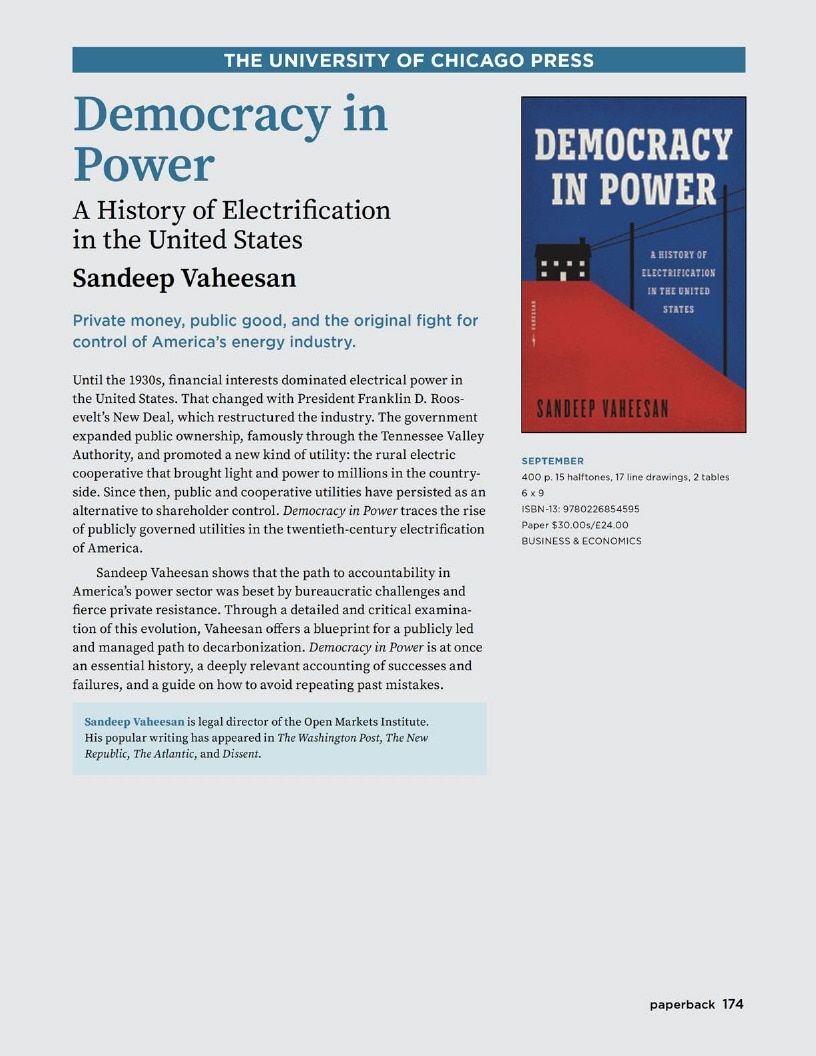 THE UNIVERSITY OF CHICAGO PRESS

Democracy in Power

A History of Electrification in the United States

Sandeep Vaheesan

Private money, public good, and the original fight for control of America's energy industry.

Until the 1930s, financial interests dominated electrical power in the United States. That changed with President Franklin D. Roosevelt's New Deal, which restructured the industry. The government expanded public ownership, famously through the Tennessee Valley Authority, and promoted a new kind of utility: the rural electric cooperative that brought light and power to millions in the countryside. Since then, public and cooperative utilities have persisted as an alternative to shareholder control. Democracy in Power traces the rise of publicly governed utilities in the twentieth-century electrification of America.

Sandeep Vaheesan shows that the path to accountability in America's power sector was beset by bureaucratic challenges and fierce private resistance. Through a detailed and critical examination of this evolution, Vaheesan offers a blueprint for a publicly led and managed path to decarbonization. Democracy in Power is at once an essential history, a deeply relevant accounting of successes and failures, and a guide on how to avoid repeating past mistakes.

Sandeep Vaheesan is legal director of the Open Markets Institute. His popular writing has appeared in The Washington Post, The New Republic, The Atlantic, and Dissent.

DEMOCRACY IN POWER

A HISTORY OF ELECTRIFICATION IN THE UNITED STATES

SANDEEP VAHEESAN

SEPTEMBER
400 p. 15 halftones, 17 line drawings, 2 tables
6 x 9
ISBN-13: 9780226854595
Paper $30.00s/£24.00
BUSINESS & ECONOMICS

paperback 174